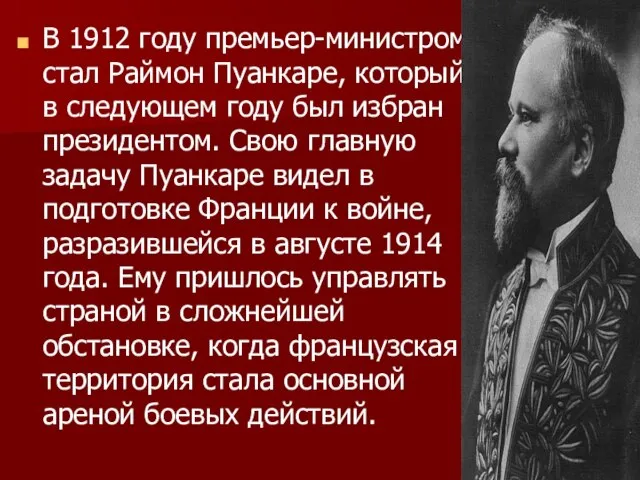 В 1912 году премьер-министром стал Раймон Пуанкаре, который в следующем году был избран президентом. Свою главную задачу Пуанкаре видел в подготовке Франции к войне, разразившейся в августе 1914 года. Ему пришлось управлять страной в сложнейшей обстановке, когда французская территория стала основной ареной боевых действий.